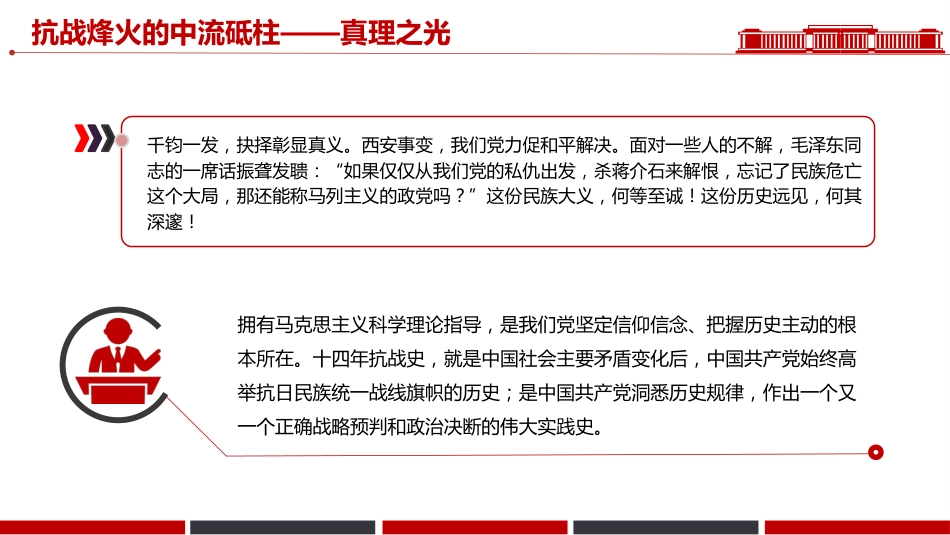 抗战烽火的中流砥柱——真理之光

千钧一发，抉择彰显真义。西安事变，我们党力促和平解决。面对一些人的不解，毛泽东同志的一席话振聋发聩：“如果仅仅从我们党的私仇出发，杀蒋介石来解恨，忘记了民族危亡这个大局，那还能称马列主义的政党吗？”这份民族大义，何等至诚！这份历史远见，何其深邃！

拥有马克思主义科学理论指导，是我们党坚定信仰信念、把握历史主动的根本所在。十四年抗战史，就是中国社会主要矛盾变化后，中国共产党始终高举抗日民族统一战线旗帜的历史；是中国共产党洞悉历史规律，作出一个又一个正确战略预判和政治决断的伟大实践史。